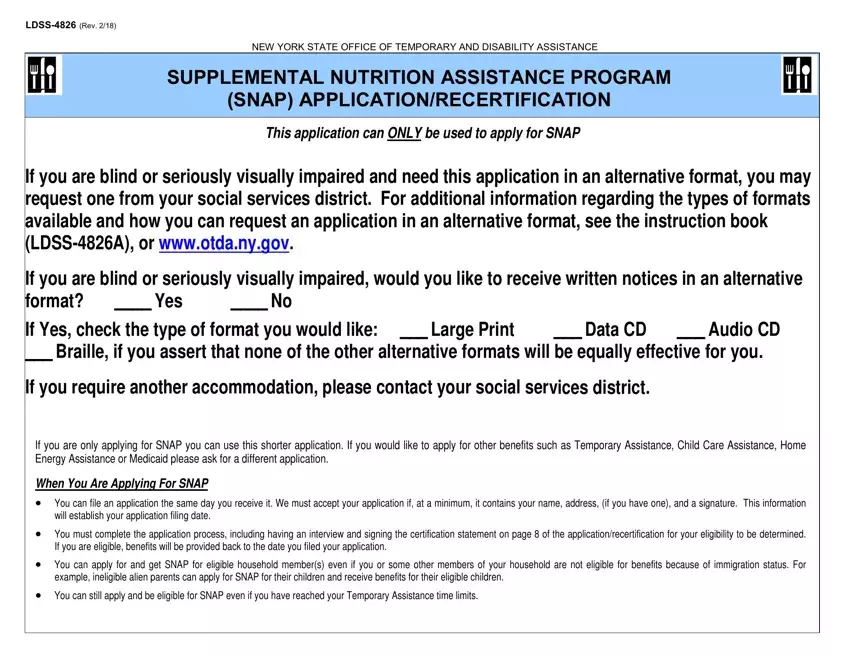 LDSS-4826 (Rev. 2/18)

NEW YORK STATE OFFICE OF TEMPORARY AND DISABILITY ASSISTANCE

SUPPLEMENTAL NUTRITION ASSISTANCE PROGRAM
(SNAP) APPLICATION/RECERTIFICATION

This application can ONLY be used to apply for SNAP

If you are blind or seriously visually impaired and need this application in an alternative format, you may request one from your social services district. For additional information regarding the types of formats available and how you can request an application in an alternative format, see the instruction book (LDSS-4826A), or www.otda.ny.gov.

If you are blind or seriously visually impaired, would you like to receive written notices in an alternative format? ____ Yes ____ No

If Yes, check the type of format you would like: ____ Large Print ____ Data CD ____ Audio CD ____ Braille, if you assert that none of the other alternative formats will be equally effective for you.

If you require another accommodation, please contact your social services district.

If you are only applying for SNAP you can use this shorter application. If you would like to apply for other benefits such as Temporary Assistance, Child Care Assistance, Home Energy Assistance or Medicaid please ask for a different application.

When You Are Applying For SNAP

• You can file an application the same day you receive it. We must accept your application if, at a minimum, it contains your name, address, (if you have one), and a signature. This information will establish your application filing date.
• You must complete the application process, including having an interview and signing the certification statement on page 8 of the application/recertification for your eligibility to be determined. If you are eligible, benefits will be provided back to the date you filed your application.
• You can apply for and get SNAP for eligible household member(s) even if you or some other members of your household are not eligible for benefits because of immigration status. For example, ineligible alien parents can apply for SNAP for their children and receive benefits for their eligible children.
• You can still apply and be eligible for SNAP even if you have reached your Temporary Assistance time limits.